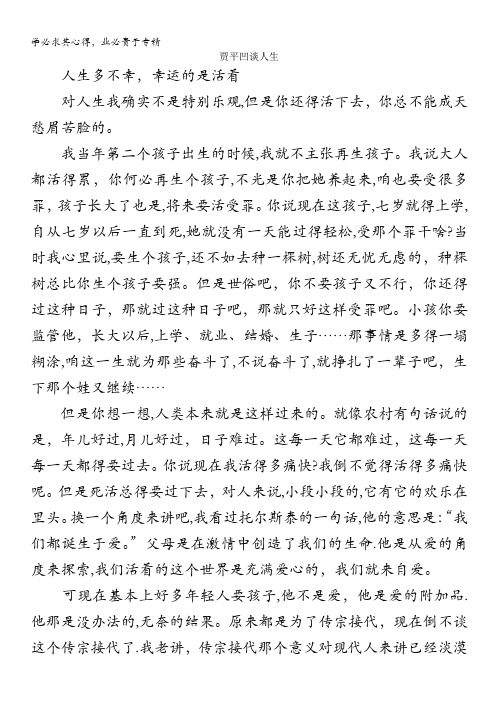 学必求其心得，业必贵于专精

贾平凹谈人生

人生多不幸，幸运的是活着

对人生我确实不是特别乐观,但是你还得活下去，你总不能成天愁眉苦脸的。

我当年第二个孩子出生的时候,我就不主张再生孩子。我说大人都活得累，你何必再生个孩子,不光是你把她养起来,咱也要受很多罪，孩子长大了也是,将来要活受罪。你说现在这孩子,七岁就得上学,自从七岁以后一直到死,她就没有一天能过得轻松,受那个罪干啥?当时我心里说,要生个孩子,还不如去种一棵树,树还无忧无虑的，种棵树总比你生个孩子要强。但是世俗吧，你不要孩子又不行，你还得过这种日子，那就过这种日子吧，那就只好这样受罪吧。小孩你要监管他，长大以后,上学、就业、结婚、生子……那事情是多得一塌糊涂,咱这一生就为那些奋斗了,不说奋斗了,就挣扎了一辈子吧，生下那个娃又继续……

但是你想一想,人类本来就是这样过来的。就像农村有句话说的是，年儿好过,月儿好过，日子难过。这每一天它都难过，这每一天每一天都得要过去。你说现在我活得多痛快?我倒不觉得活得多痛快呢。但是死活总得要过下去，对人来说,小段小段的,它有它的欢乐在里头。换一个角度来讲吧,我看过托尔斯泰的一句话,他的意思是:“我们都诞生于爱。”父母是在激情中创造了我们的生命.他是从爱的角度来探索,我们活着的这个世界是充满爱心的，我们就来自爱。

可现在基本上好多年轻人要孩子,他不是爱，他是爱的附加品.他那是没办法的,无奈的结果。原来都是为了传宗接代，现在倒不谈这个传宗接代了.我老讲，传宗接代那个意义对现代人来讲已经淡漠